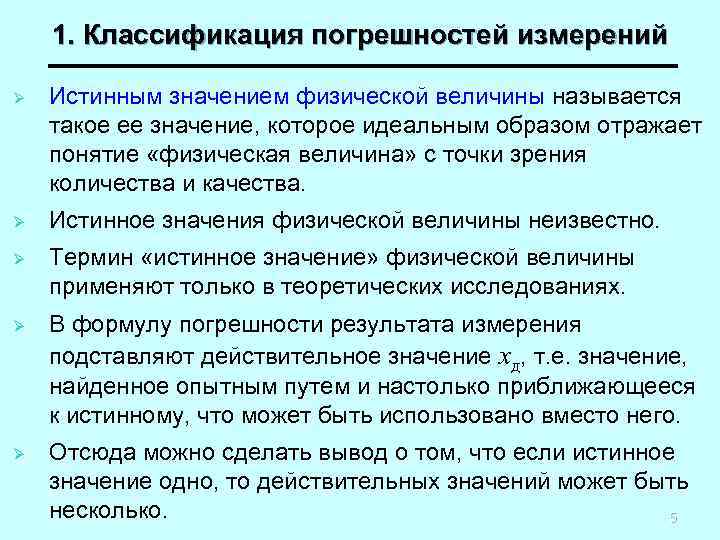 1. Классификация погрешностей измерений

➢ Истинным значением физической величины называется такое ее значение, которое идеальным образом отражает понятие «физическая величина» с точки зрения количества и качества.

➢ Истинное значения физической величины неизвестно.

➢ Термин «истинное значение» физической величины применяют только в теоретических исследованиях.

➢ В формулу погрешности результата измерения подставляют действительное значение $x_д$, т.е. значение, найденное опытным путем и настолько приближающееся к истинному, что может быть использовано вместо него.

➢ Отсюда можно сделать вывод о том, что если истинное значение одно, то действительных значений может быть несколько.

5